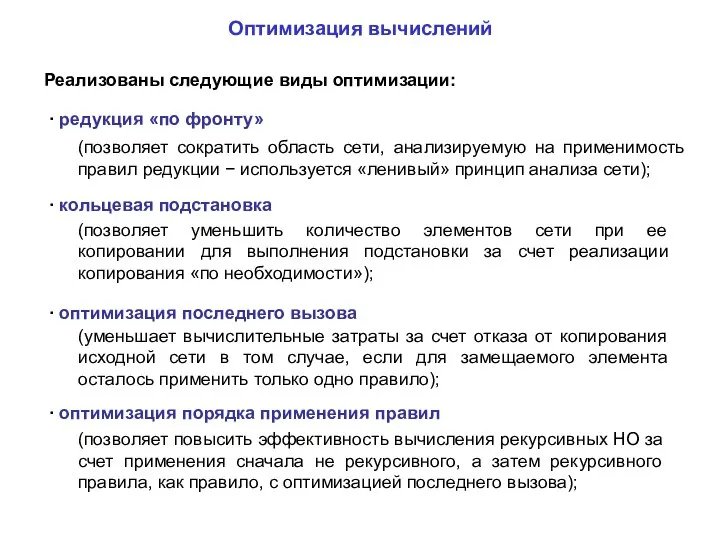 Оптимизация вычислений

Реализованы следующие виды оптимизации:

· редукция «по фронту»

(позволяет сократить область сети, анализируемую на применимость правил редукции − используется «ленивый» принцип анализа сети);

· кольцевая подстановка

(позволяет уменьшить количество элементов сети при ее копировании для выполнения подстановки за счет реализации копирования «по необходимости»);

· оптимизация последнего вызова

(уменьшает вычислительные затраты за счет отказа от копирования исходной сети в том случае, если для замещаемого элемента осталось применить только одно правило);

· оптимизация порядка применения правил

(позволяет повысить эффективность вычисления рекурсивных НО за счет применения сначала не рекурсивного, а затем рекурсивного правила, как правило, с оптимизацией последнего вызова);